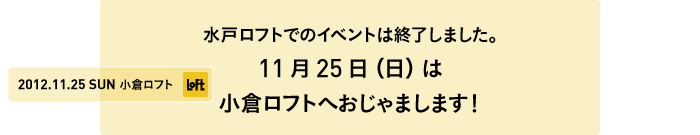 2012.11.25 SUN 小倉ロフト

LoFt

水戸ロフトでのイベントは終了しました。

11月25日（日）は

小倉ロフトへおじゃまします！